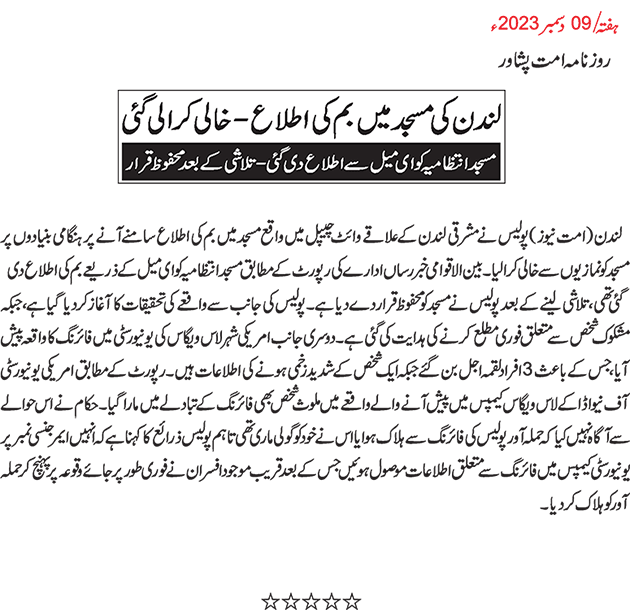 ہفتہ/ 09 دسمبر 2023ء

روزنامہ امت پشاور

لندن کی مسجد میں بم کی اطلاع - خالی کرالی گئی

مسجد انتظامیہ کو ای میل سے اطلاع دی گئی - تلاشی کے بعد محفوظ قرار

لندن (امت نیوز) پولیس نے مشرقی لندن کے علاقے وائٹ چیپل میں واقع مسجد میں بم کی اطلاع سامنے آنے پر ہنگامی بنیادوں پر مسجد کو نمازیوں سے خالی کرالیا۔ بین الاقوامی خبر رساں ادارے کی رپورٹ کے مطابق مسجد انتظامیہ کو ای میل کے ذریعے بم کی اطلاع دی گئی تھی، تلاشی لینے کے بعد پولیس نے مسجد کو محفوظ قرار دے دیا ہے۔ پولیس کی جانب سے واقعے کی تحقیقات کا آغاز کر دیا گیا ہے، جبکہ مشکوک شخص سے متعلق فوری مطلع کرنے کی ہدایت کی گئی ہے۔ دوسری جانب امریکی شہر لاس ویگاس کی یونیورسٹی میں فائرنگ کا واقعہ پیش آیا، جس کے باعث 3 افراد لقمہ اجل بن گئے جبکہ ایک شخص کے شدید زخمی ہونے کی اطلاعات ہیں۔ رپورٹ کے مطابق امریکی یونیورسٹی آف نیواڈا کے لاس ویگاس کیمپس میں پیش آنے والے واقعے میں ملوث شخص بھی فائرنگ کے تبادلے میں مارا گیا۔ حکام نے اس حوالے سے آگاہ نہیں کیا کہ حملہ آور پولیس کی فائرنگ سے ہلاک ہوا یا اس نے خود کو گولی ماری تھی تاہم پولیس ذرائع کا کہنا ہے کہ انہیں ایمرجنسی نمبر پر یونیورسٹی کیمپس میں فائرنگ سے متعلق اطلاعات موصول ہوئیں جس کے بعد قریب موجود افسران نے فوری طور پر جائے وقوعہ پر پہنچ کر حملہ آور کو ہلاک کر دیا۔

☆☆☆☆☆